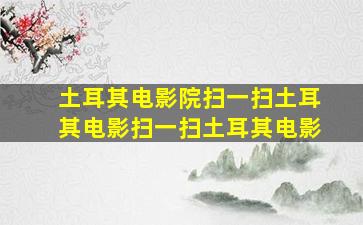 土耳其电影院扫一扫土耳其电影扫一扫土耳其电影